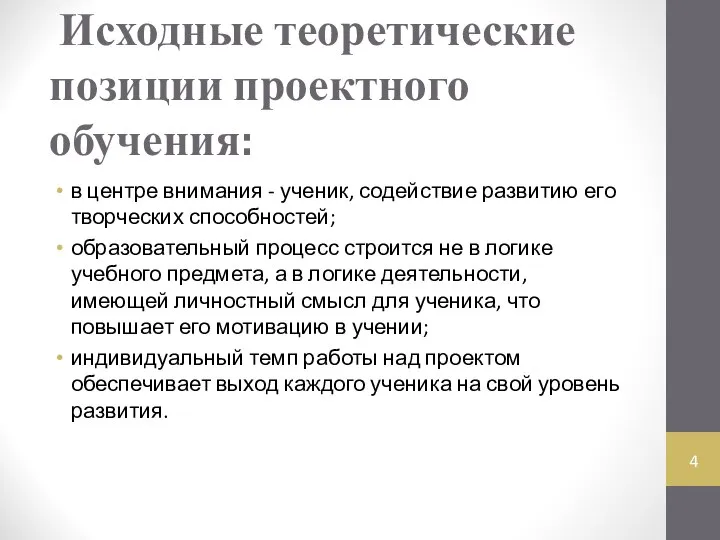 Исходные теоретические позиции проектного обучения:

• в центре внимания - ученик, содействие развитию его творческих способностей;

• образовательный процесс строится не в логике учебного предмета, а в логике деятельности, имеющей личностный смысл для ученика, что повышает его мотивацию в учении;

• индивидуальный темп работы над проектом обеспечивает выход каждого ученика на свой уровень развития.

4